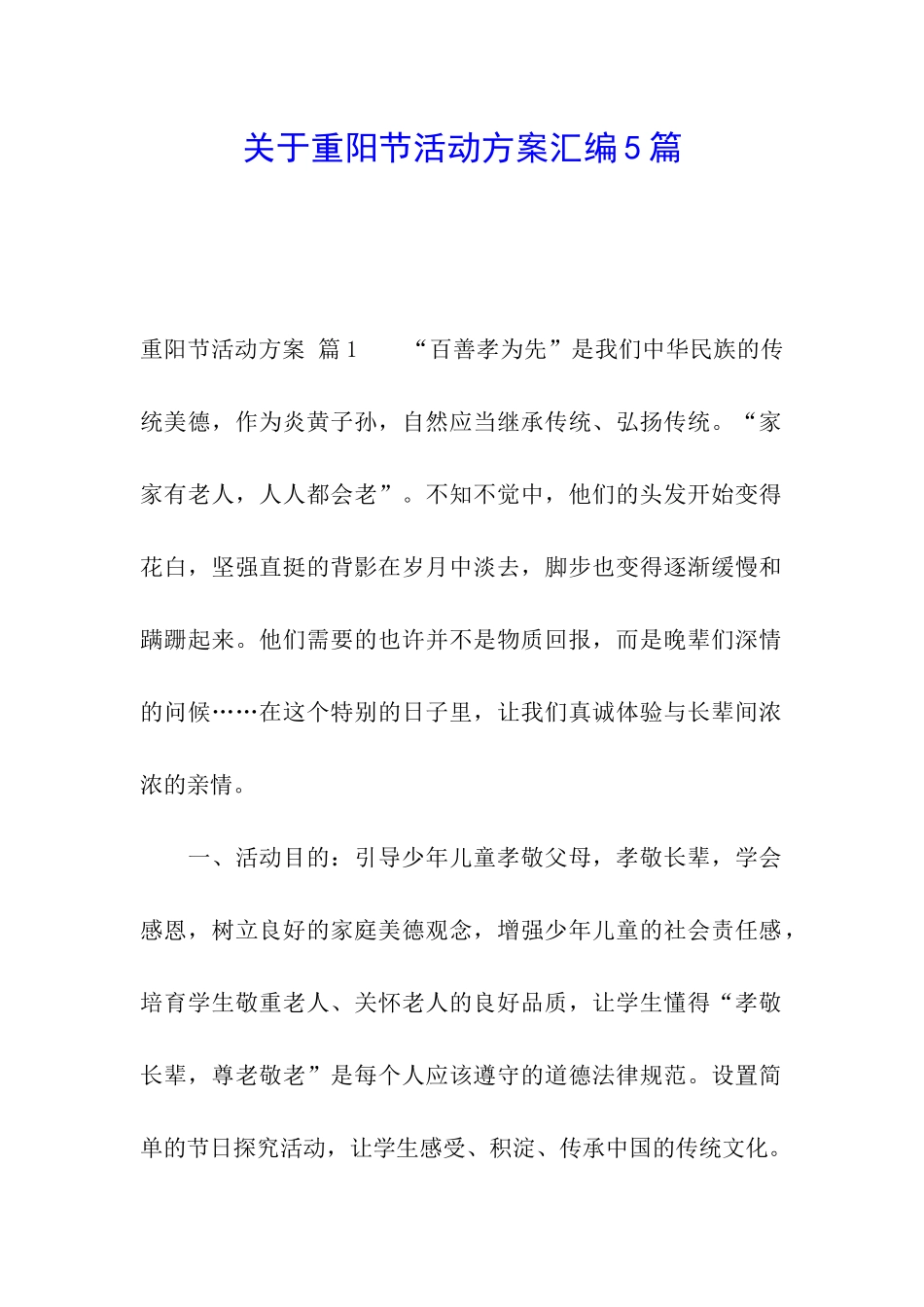 关于重阳节活动方案汇编5篇

重阳节活动方案 篇1 “百善孝为先”是我们中华民族的传统美德，作为炎黄子孙，自然应当继承传统、弘扬传统。“家家有老人，人人都会老”。不知不觉中，他们的头发开始变得花白，坚强直挺的背影在岁月中淡去，脚步也变得逐渐缓慢和蹒跚起来。他们需要的也许并不是物质回报，而是晚辈们深情的问候……在这个特别的日子里，让我们真诚体验与长辈间浓浓的亲情。

一、活动目的：引导少年儿童孝敬父母，孝敬长辈，学会感恩，树立良好的家庭美德观念，增强少年儿童的社会责任感，培育学生敬重老人、关怀老人的良好品质，让学生懂得“孝敬长辈，尊老敬老”是每个人应该遵守的道德法律规范。设置简单的节日探究活动，让学生感受、积淀、传承中国的传统文化。